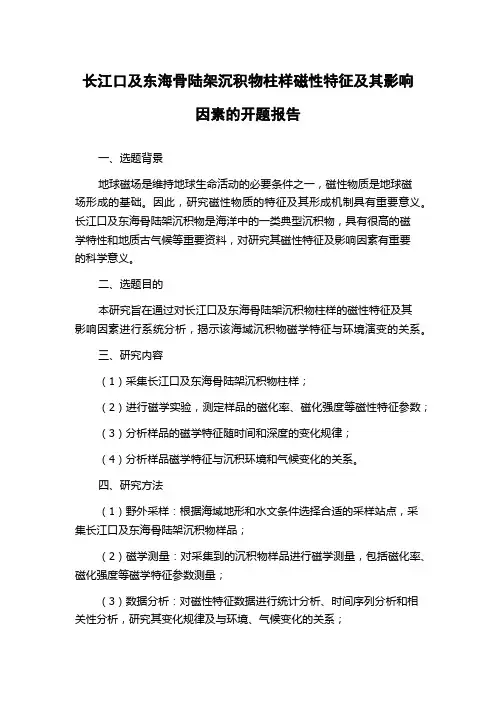 长江口及东海骨陆架沉积物柱样磁性特征及其影响因素的开题报告

一、选题背景

地球磁场是维持地球生命活动的必要条件之一，磁性物质是地球磁场形成的基础。因此，研究磁性物质的特征及其形成机制具有重要意义。长江口及东海骨陆架沉积物是海洋中的一类典型沉积物，具有很高的磁学特性和地质古气候等重要资料，对研究其磁性特征及影响因素有重要的科学意义。

二、选题目的

本研究旨在通过对长江口及东海骨陆架沉积物柱样的磁性特征及其影响因素进行系统分析，揭示该海域沉积物磁学特征与环境演变的关系。

三、研究内容

（1）采集长江口及东海骨陆架沉积物柱样；

（2）进行磁学实验，测定样品的磁化率、磁化强度等磁性特征参数；

（3）分析样品的磁学特征随时间和深度的变化规律；

（4）分析样品磁学特征与沉积环境和气候变化的关系。

四、研究方法

（1）野外采样：根据海域地形和水文条件选择合适的采样站点，采集长江口及东海骨陆架沉积物样品；

（2）磁学测量：对采集到的沉积物样品进行磁学测量，包括磁化率、磁化强度等磁学特征参数测量；

（3）数据分析：对磁性特征数据进行统计分析、时间序列分析和相关性分析，研究其变化规律及与环境、气候变化的关系；